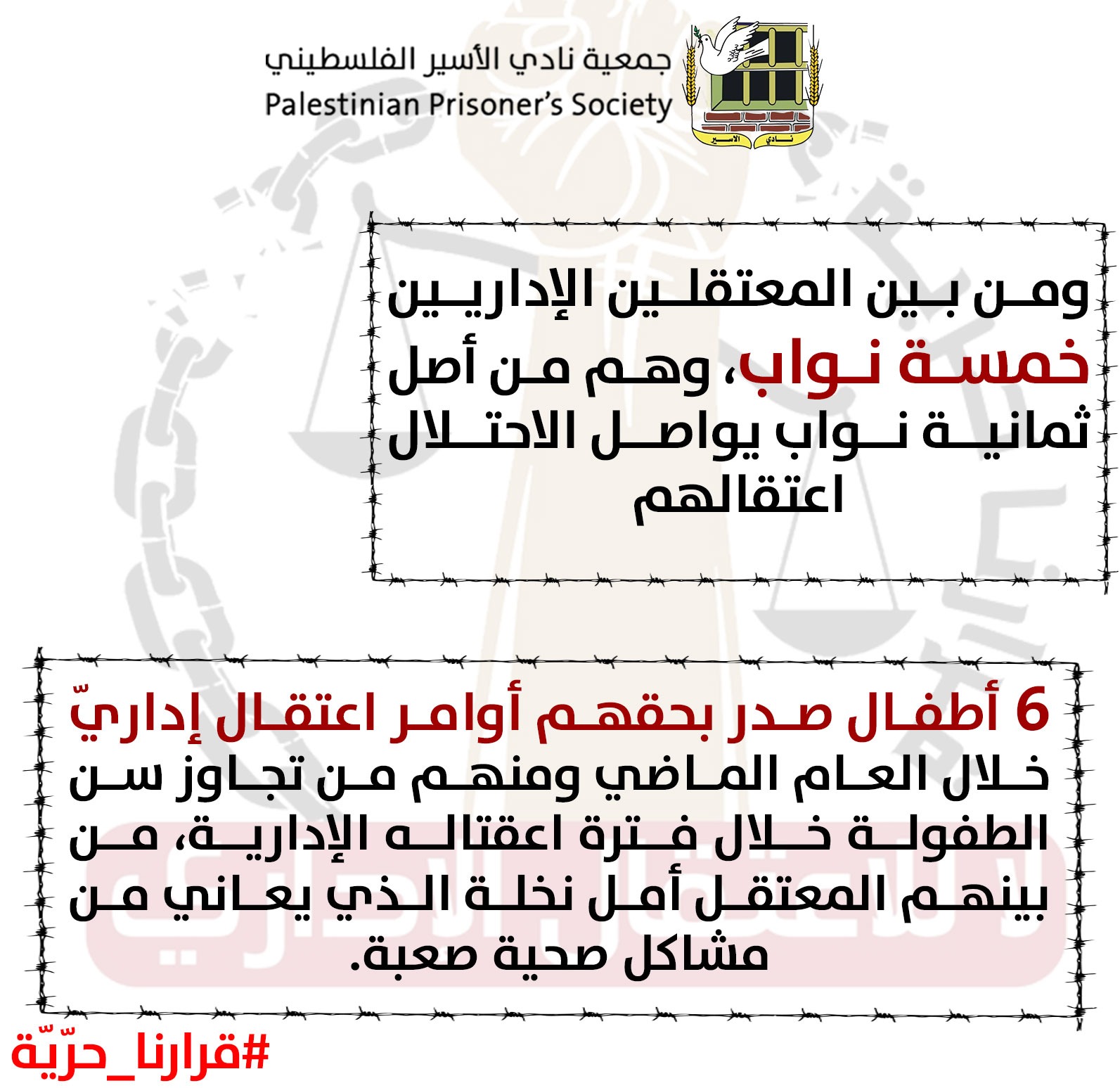 جمعية نادي الأسير الفلسطيني
Palestinian Prisoner's Society

نادي الأسير

ومن بين المعتقلين الإداريين خمسة نواب، وهم من أصل ثمانية نواب يواصل الاحتلال اعتقالهم

6 أطفال صدر بحقهم أوامر اعتقال إداريّ خلال العام الماضي ومنهم من تجاوز سن الطفولة خلال فترة اعقتاله الإدارية، من بينهم المعتقل أمل نخلة الذي يعاني من مشاكل صحية صعبة.

#قرارنا_حرّيّة